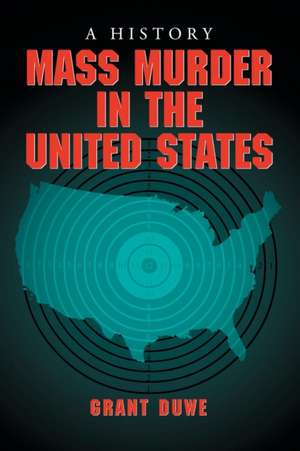 A HISTORY

MASS MURDER IN THE UNITED STATES

GRANT DUWE